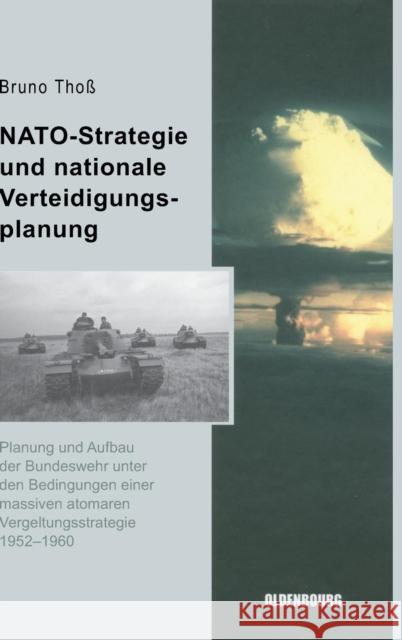 Bruno Thoß

NATO-Strategie und nationale Verteidigungsplanung

Planung und Aufbau der Bundeswehr unter den Bedingungen einer massiven atomaren Vergeltungsstrategie 1952–1960

OLDENBOURG